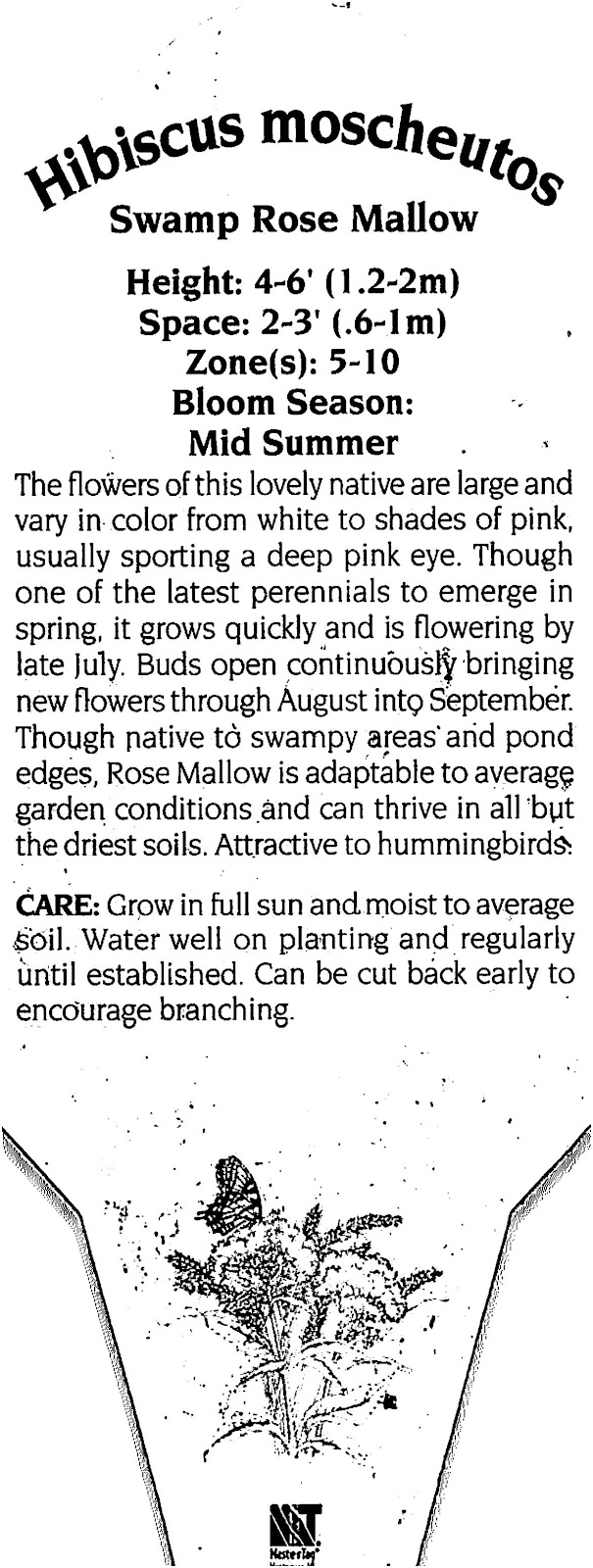 Hibiscus moscheutos
Swamp Rose Mallow

Height: 4-6' (1.2-2m)
Space: 2-3' (.6-1m)
Zone(s): 5-10
Bloom Season:
Mid Summer

The flowers of this lovely native are large and vary in color from white to shades of pink, usually sporting a deep pink eye. Though one of the latest perennials to emerge in spring, it grows quickly and is flowering by late July. Buds open continuously bringing new flowers through August into September. Though native to swampy areas and pond edges, Rose Mallow is adaptable to average garden conditions and can thrive in all but the driest soils. Attractive to hummingbirds.

CARE: Grow in full sun and moist to average soil. Water well on planting and regularly until established. Can be cut back early to encourage branching.